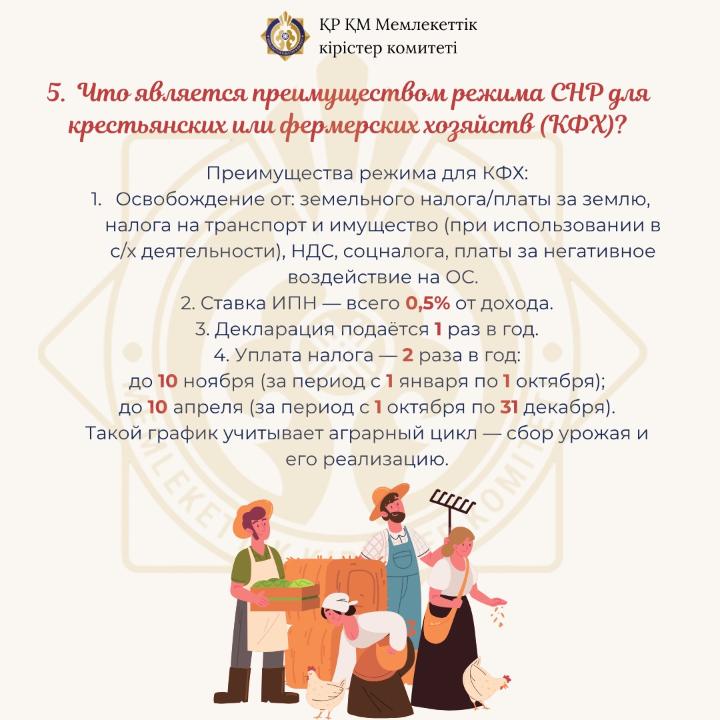 ҚР ҚМ Мемлекеттік кірістер комитеті

5. Что является преимуществом режима СНР для крестьянских или фермерских хозяйств (КФХ)?

Преимущества режима для КФХ:
1. Освобождение от: земельного налога/платы за землю, налога на транспорт и имущество (при использовании в с/х деятельности), НДС, соцналога, платы за негативное воздействие на ОС.
2. Ставка ИПН — всего 0,5% от дохода.
3. Декларация подаётся 1 раз в год.
4. Уплата налога — 2 раза в год:
до 10 ноября (за период с 1 января по 1 октября);
до 10 апреля (за период с 1 октября по 31 декабря).
Такой график учитывает аграрный цикл — сбор урожая и его реализацию.